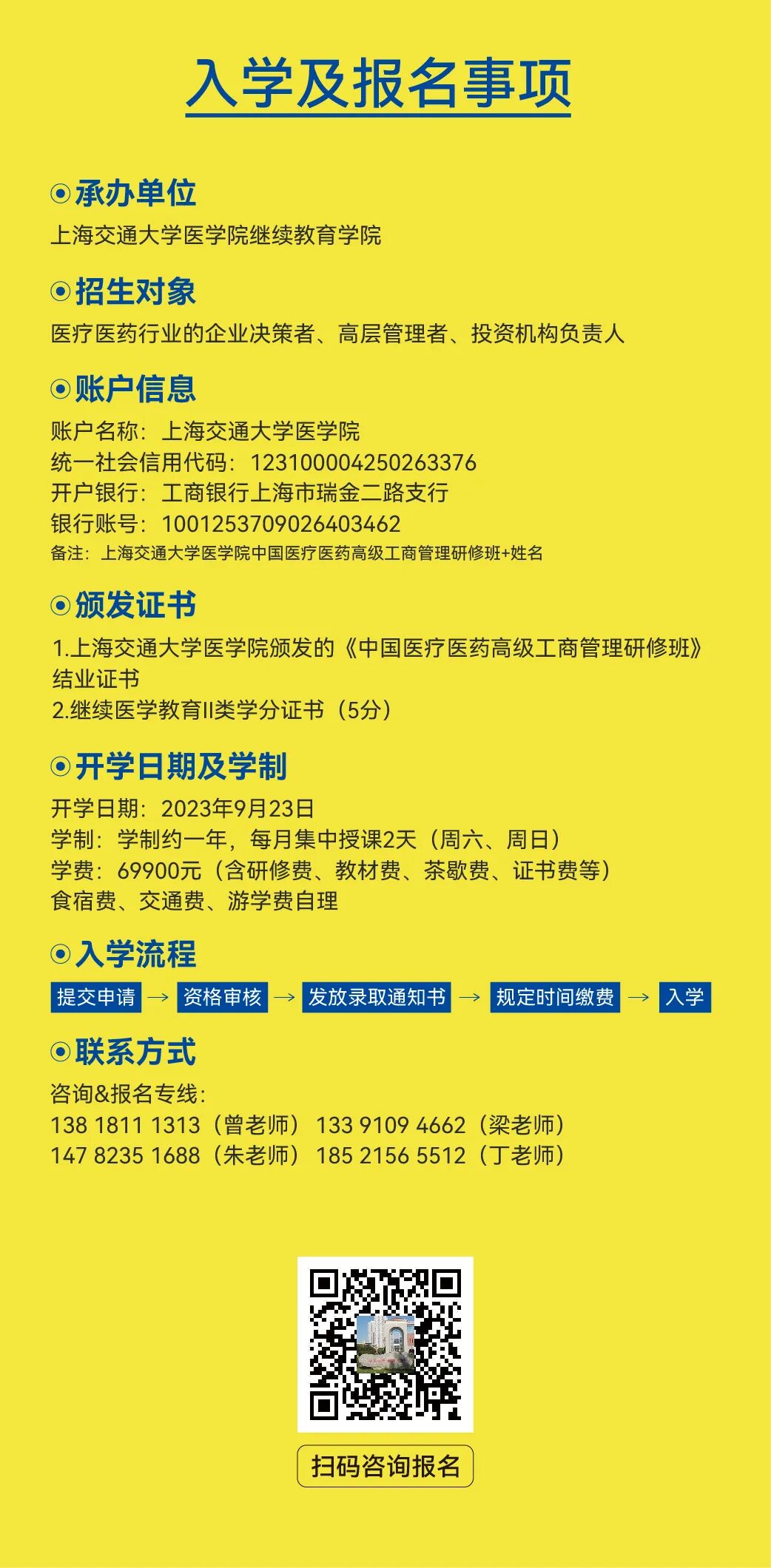 入学及报名事项

⊙承办单位

上海交通大学医学院继续教育学院

⊙招生对象

医疗医药行业的企业决策者、高层管理者、投资机构负责人

⊙账户信息

账户名称：上海交通大学医学院
统一社会信用代码：12310000425026337б
开户银行：工商银行上海市瑞金二路支行
银行账号：1001253709026403462
备注：上海交通大学医学院中国医疗医药高级工商管理研修班+姓名

⊙颁发证书

1.上海交通大学医学院颁发的《中国医疗医药高级工商管理研修班》结业证书
2.继续医学教育II类学分证书（5分）

⊙开学日期及学制

开学日期：2023年9月23日
学制：学制约一年，每月集中授课2天（周六、周日）
学费：69900元（含研修费、教材费、茶歇费、证书费等）
食宿费、交通费、游学费自理

⊙入学流程

提交申请 → 资格审核 → 发放录取通知书 → 规定时间缴费 → 入学

⊙联系方式

咨询&报名专线：
138 1811 1313（曾老师） 133 9109 4662（梁老师）
147 8235 1688（朱老师） 185 2156 5512（丁老师）

扫码咨询报名